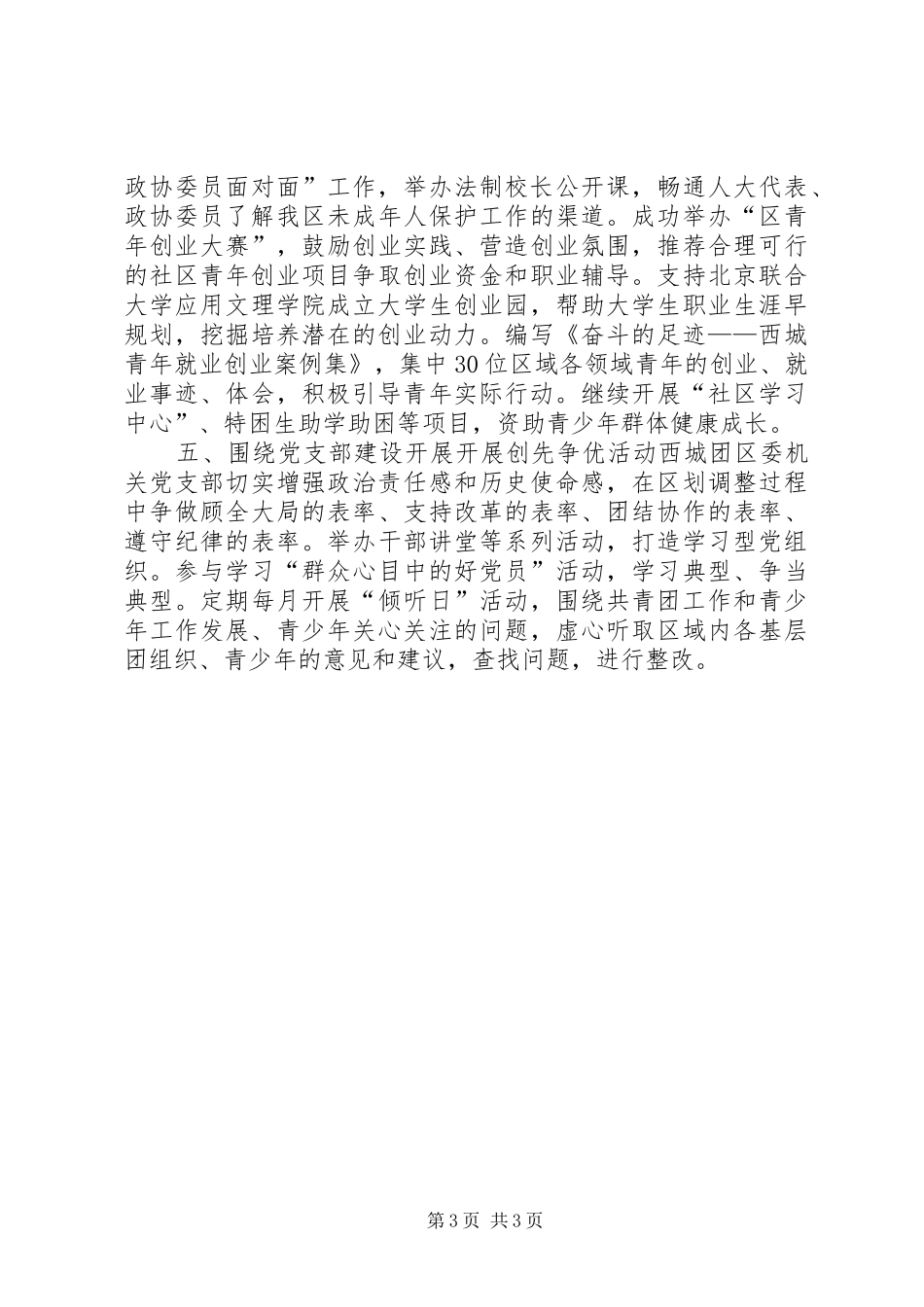 政协委员面对面”工作，举办法制校长公开课，畅通人大代表、政协委员了解我区未成年人保护工作的渠道。成功举办“区青年创业大赛”，鼓励创业实践、营造创业氛围，推荐合理可行的社区青年创业项目争取创业资金和职业辅导。支持北京联合大学应用文理学院成立大学生创业园，帮助大学生职业生涯早规划，挖掘培养潜在的创业动力。编写《奋斗的足迹——西城青年就业创业案例集》，集中30位区域各领域青年的创业、就业事迹、体会，积极引导青年实际行动。继续开展“社区学习中心”、特困生助学助困等项目，资助青少年群体健康成长。

五、围绕党支部建设开展开展创先争优活动西城团区委机关党支部切实增强政治责任感和历史使命感，在区划调整过程中争做顾全大局的表率、支持改革的表率、团结协作的表率、遵守纪律的表率。举办干部讲堂等系列活动，打造学习型党组织。参与学习“群众心目中的好党员”活动，学习典型、争当典型。定期每月开展“倾听日”活动，围绕共青团工作和青少年工作发展、青少年关心关注的问题，虚心听取区域内各基层团组织、青少年的意见和建议，查找问题，进行整改。

第3页 共3页